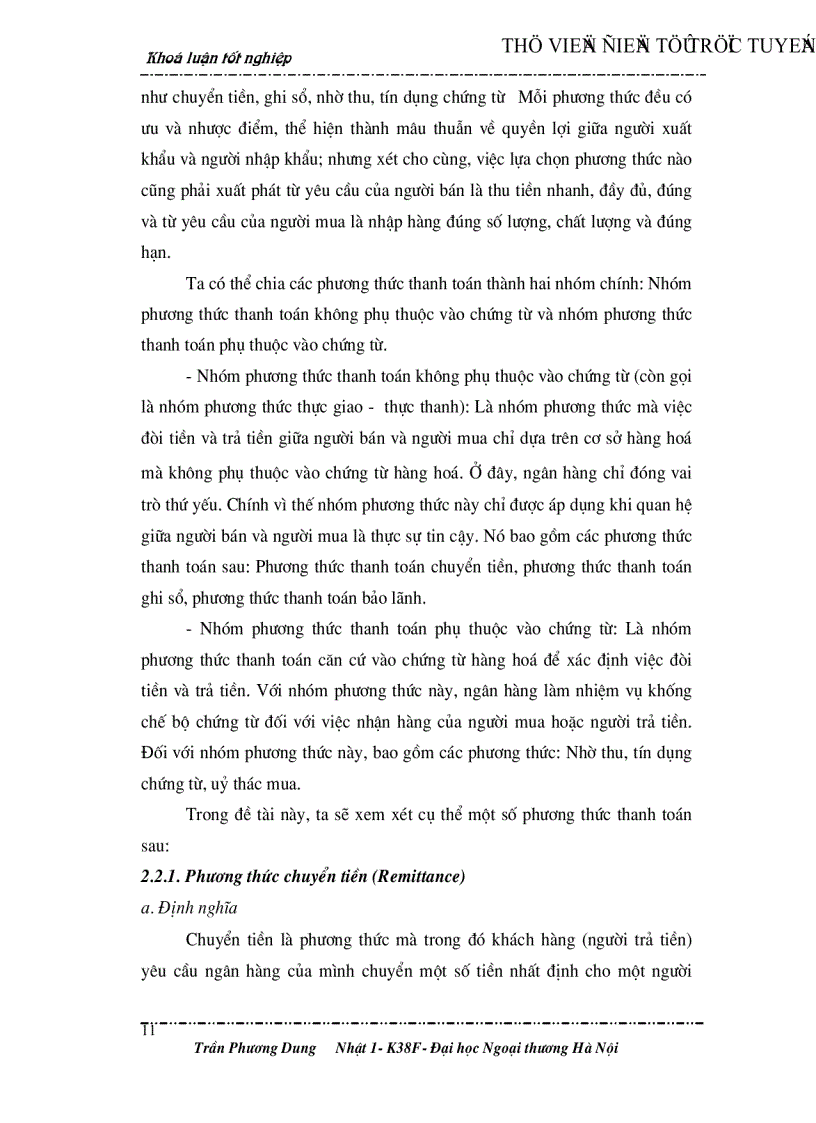 Khoá luận tốt nghiệp

THÖ VIEÄN ÑIEÄN TÖÛ TRÖÏC TUYEÁN

như chuyển tiền, ghi sổ, nhờ thu, tín dụng chứng từ Mỗi phương thức đều có ưu và nhược điểm, thể hiện thành mâu thuẫn về quyền lợi giữa người xuất khẩu và người nhập khẩu; nhưng xét cho cùng, việc lựa chọn phương thức nào cũng phải xuất phát từ yêu cầu của người bán là thu tiền nhanh, đầy đủ, đúng và từ yêu cầu của người mua là nhập hàng đúng số lượng, chất lượng và đúng hạn.

Ta có thể chia các phương thức thanh toán thành hai nhóm chính: Nhóm phương thức thanh toán không phụ thuộc vào chứng từ và nhóm phương thức thanh toán phụ thuộc vào chứng từ.

- Nhóm phương thức thanh toán không phụ thuộc vào chứng từ (còn gọi là nhóm phương thức thực giao - thực thanh): Là nhóm phương thức mà việc đòi tiền và trả tiền giữa người bán và người mua chỉ dựa trên cơ sở hàng hoá mà không phụ thuộc vào chứng từ hàng hoá. Ở đây, ngân hàng chỉ đóng vai trò thứ yếu. Chính vì thế nhóm phương thức này chỉ được áp dụng khi quan hệ giữa người bán và người mua là thực sự tin cậy. Nó bao gồm các phương thức thanh toán sau: Phương thức thanh toán chuyển tiền, phương thức thanh toán ghi sổ, phương thức thanh toán bảo lãnh.

- Nhóm phương thức thanh toán phụ thuộc vào chứng từ: Là nhóm phương thức thanh toán căn cứ vào chứng từ hàng hoá để xác định việc đòi tiền và trả tiền. Với nhóm phương thức này, ngân hàng làm nhiệm vụ khống chế bộ chứng từ đối với việc nhận hàng của người mua hoặc người trả tiền. Đối với nhóm phương thức này, bao gồm các phương thức: Nhờ thu, tín dụng chứng từ, uỷ thác mua.

Trong đề tài này, ta sẽ xem xét cụ thể một số phương thức thanh toán sau:

2.2.1. Phương thức chuyển tiền (Remittance)

a. Định nghĩa

Chuyển tiền là phương thức mà trong đó khách hàng (người trả tiền) yêu cầu ngân hàng của mình chuyển một số tiền nhất định cho một người

11

Trần Phương Dung Nhật 1- K38F- Đại học Ngoại thương Hà Nội